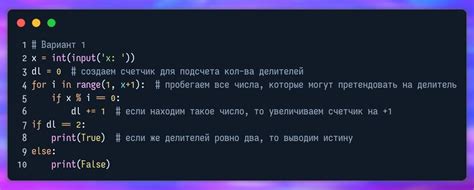 1 # Вариант 1
2 x = int(input('x: '))
3 dl = 0  # создаем счетчик для подсчета кол-ва делителей
4 for i in range(1, x+1):  # пробегаем все числа, которые могут претендовать на делитель
5     if x % i == 0:
6         dl += 1  # если находим такое число, то увеличиваем счетчик на +1
7 if dl == 2:
8     print(True)  # если же делителей ровно два, то выводим истину
9 else:
10     print(False)